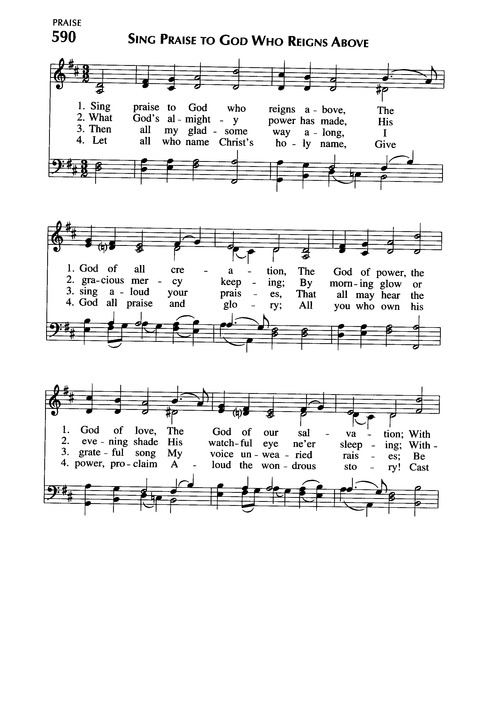 PRAISE
590
SING PRAISE TO GOD WHO REIGNS ABOVE

1. Sing praise to God who reigns a - bove, The
2. What God's al - might - y power has made, His
3. Then all my glad - some way a - long, I
4. Let all who name Christ's ho - ly name, Give

1. God of all cre - a - tion, The God of power, the
2. gra - cious mer - cy keep - ing; By morn - ing glow or
3. sing a - loud your prais - es, That all may hear the
4. God all praise and glo - ry; All you who own his

1. God of love, The God of our sal - va - tion; With
2. eve - ning shade His watch - ful eye ne'er sleep - ing; With -
3. grate - ful song My voice un - wea - ried rais - es; Be
4. power, pro - claim A - loud the won - drous sto - ry! Cast